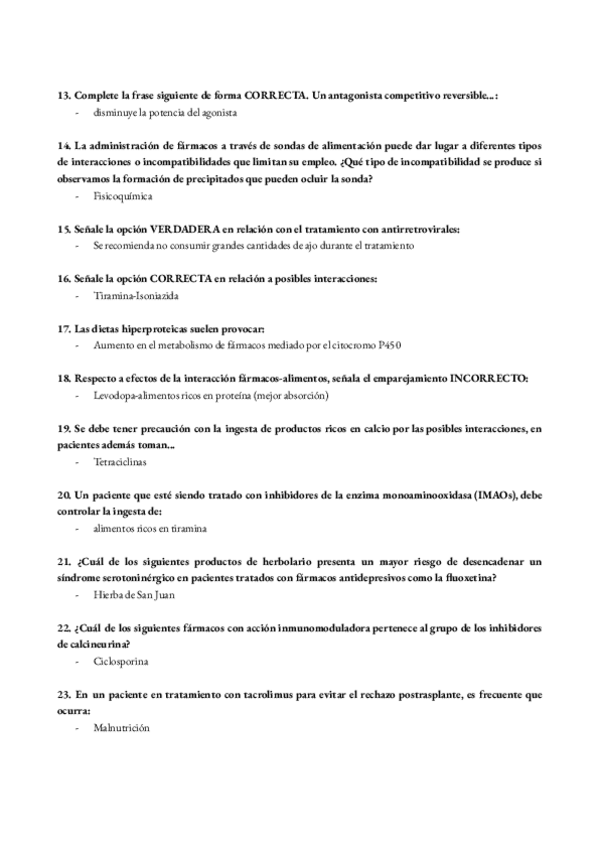 13. Complete la frase siguiente de forma CORRECTA. Un antagonista competitivo reversible...:
- disminuye la potencia del agonista

14. La administración de fármacos a través de sondas de alimentación puede dar lugar a diferentes tipos de interacciones o incompatibilidades que limitan su empleo. ¿Qué tipo de incompatibilidad se produce si observamos la formación de precipitados que pueden ocluir la sonda?
- Fisicoquímica

15. Señale la opción VERDADERA en relación con el tratamiento con antirretrovirales:
- Se recomienda no consumir grandes cantidades de ajo durante el tratamiento

16. Señale la opción CORRECTA en relación a posibles interacciones:
- Tiramina-Isoniazida

17. Las dietas hiperproteicas suelen provocar:
- Aumento en el metabolismo de fármacos mediado por el citocromo P450

18. Respecto a efectos de la interacción fármacos-alimentos, señala el emparejamiento INCORRECTO:
- Levodopa-alimentos ricos en proteína (mejor absorción)

19. Se debe tener precaución con la ingesta de productos ricos en calcio por las posibles interacciones, en pacientes además toman...
- Tetraciclinas

20. Un paciente que esté siendo tratado con inhibidores de la enzima monoaminooxidasa (IMAOs), debe controlar la ingesta de:
- alimentos ricos en tiramina

21. ¿Cuál de los siguientes productos de herbolario presenta un mayor riesgo de desencadenar un síndrome serotoninérgico en pacientes tratados con fármacos antidepresivos como la fluoxetina?
- Hierba de San Juan

22. ¿Cuál de los siguientes fármacos con acción inmunomoduladora pertenece al grupo de los inhibidores de calcineurina?
- Ciclosporina

23. En un paciente en tratamiento con tacrolimus para evitar el rechazo postrasplante, es frecuente que ocurra:
- Malnutrición